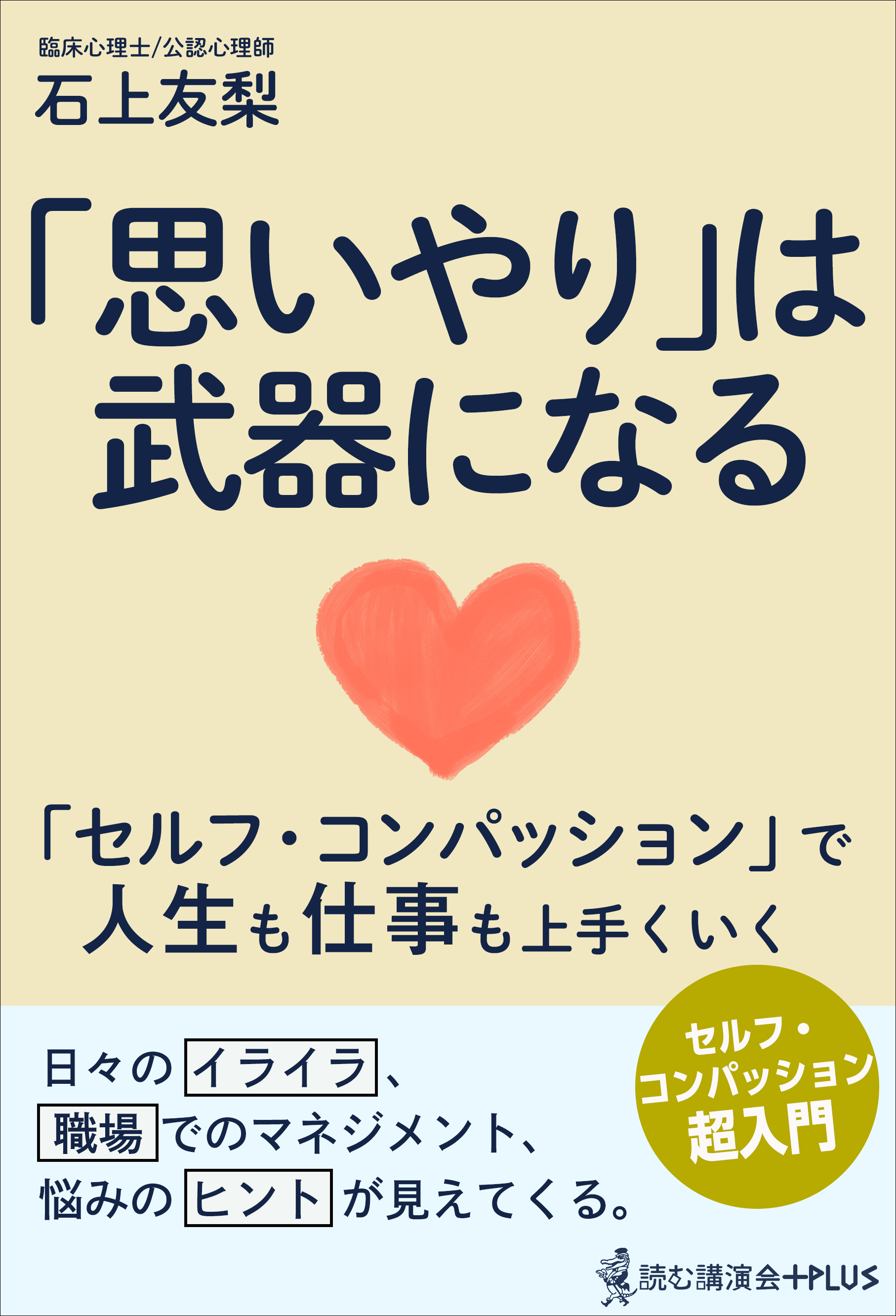 臨床心理士/公認心理師
石上友梨

「思いやり」は
武器になる

「セルフ・コンパッション」で
人生も仕事も上手くいく

日々のイライラ、
職場でのマネジメント、
悩みのヒントが見えてくる。

セルフ・
コンパッション
超入門

読む講演会+PLUS